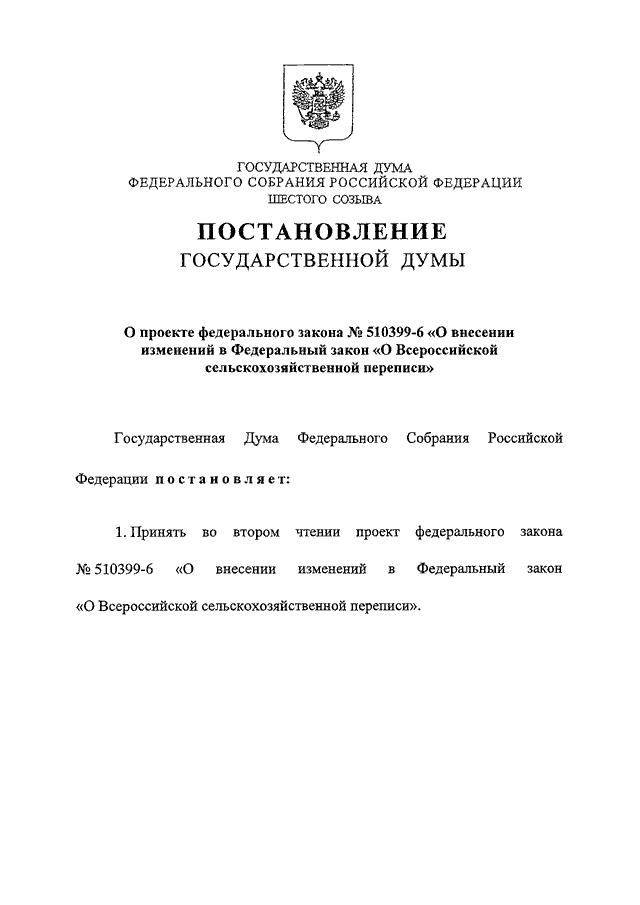 ГОСУДАРСТВЕННАЯ ДУМА
ФЕДЕРАЛЬНОГО СОБРАНИЯ РОССИЙСКОЙ ФЕДЕРАЦИИ
ШЕСТОГО СОЗЫВА

ПОСТАНОВЛЕНИЕ
ГОСУДАРСТВЕННОЙ ДУМЫ

О проекте федерального закона № 510399-6 «О внесении изменений в Федеральный закон «О Всероссийской сельскохозяйственной переписи»

Государственная Дума Федерального Собрания Российской Федерации постановляет:

1. Принять во втором чтении проект федерального закона № 510399-6 «О внесении изменений в Федеральный закон «О Всероссийской сельскохозяйственной переписи».